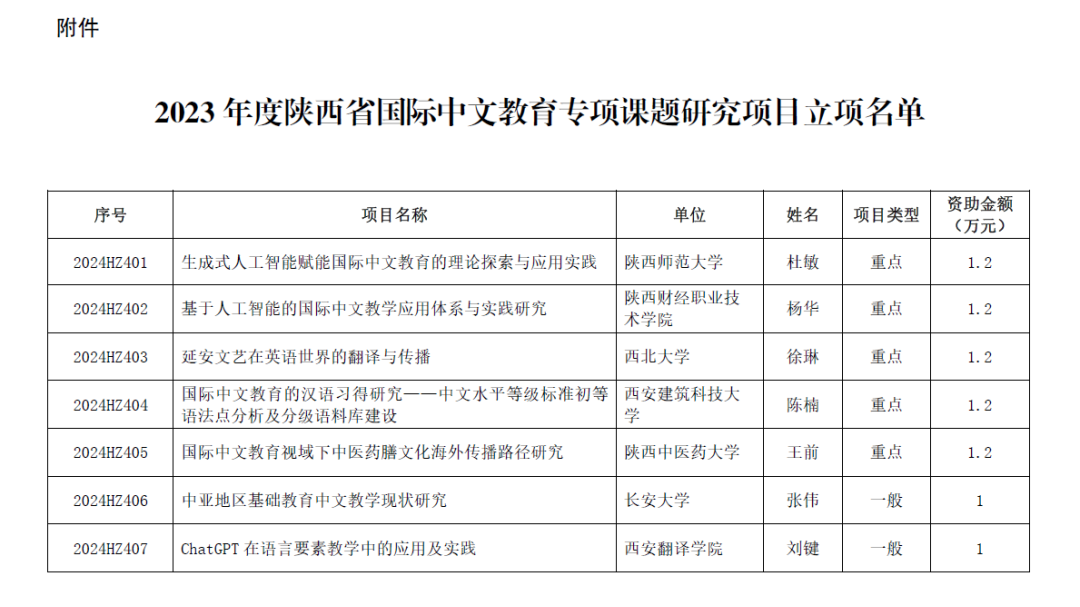 附件

2023 年度陕西省国际中文教育专项课题研究项目立项名单

| 序号 | 项目名称 | 单位 | 姓名 | 项目类型 | 资助金额（万元） |
|---|---|---|---|---|---|
| 2024HZ401 | 生成式人工智能赋能国际中文教育的理论探索与应用实践 | 陕西师范大学 | 杜敏 | 重点 | 1.2 |
| 2024HZ402 | 基于人工智能的国际中文教学应用体系与实践研究 | 陕西财经职业技术学院 | 杨华 | 重点 | 1.2 |
| 2024HZ403 | 延安文艺在英语世界的翻译与传播 | 西北大学 | 徐琳 | 重点 | 1.2 |
| 2024HZ404 | 国际中文教育的汉语习得研究——中文水平等级标准初等语法点分析及分级语料库建设 | 西安建筑科技大学 | 陈楠 | 重点 | 1.2 |
| 2024HZ405 | 国际中文教育视域下中医药膳文化海外传播路径研究 | 陕西中医药大学 | 王前 | 重点 | 1.2 |
| 2024HZ406 | 中亚地区基础教育中文教学现状研究 | 长安大学 | 张伟 | 一般 | 1 |
| 2024HZ407 | ChatGPT 在语言要素教学中的应用及实践 | 西安翻译学院 | 刘键 | 一般 | 1 |